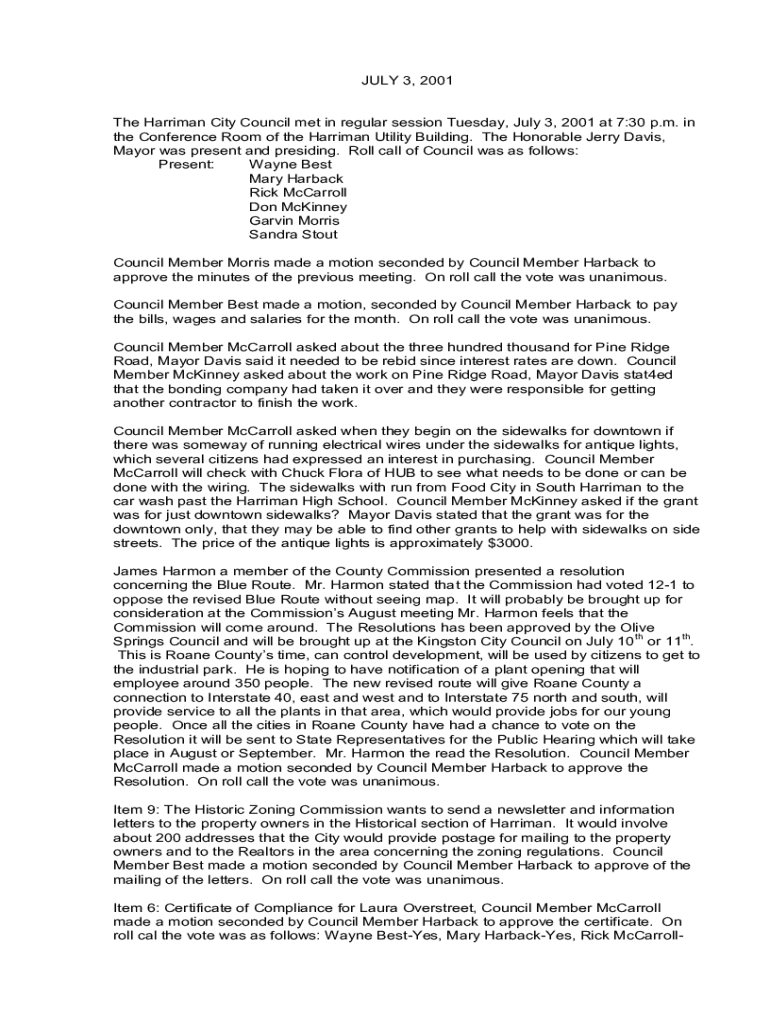 JULY 3, 2001

The Harriman City Council met in regular session Tuesday, July 3, 2001 at 7:30 p.m. in the Conference Room of the Harriman Utility Building. The Honorable Jerry Davis, Mayor was present and presiding. Roll call of Council was as follows:
Present: Wayne Best
Mary Harback
Rick McCarroll
Don McKinney
Garvin Morris
Sandra Stout

Council Member Morris made a motion seconded by Council Member Harback to approve the minutes of the previous meeting. On roll call the vote was unanimous.

Council Member Best made a motion, seconded by Council Member Harback to pay the bills, wages and salaries for the month. On roll call the vote was unanimous.

Council Member McCarroll asked about the three hundred thousand for Pine Ridge Road, Mayor Davis said it needed to be rebid since interest rates are down. Council Member McKinney asked about the work on Pine Ridge Road, Mayor Davis stat4ed that the bonding company had taken it over and they were responsible for getting another contractor to finish the work.

Council Member McCarroll asked when they begin on the sidewalks for downtown if there was someway of running electrical wires under the sidewalks for antique lights, which several citizens had expressed an interest in purchasing. Council Member McCarroll will check with Chuck Flora of HUB to see what needs to be done or can be done with the wiring. The sidewalks with run from Food City in South Harriman to the car wash past the Harriman High School. Council Member McKinney asked if the grant was for just downtown sidewalks? Mayor Davis stated that the grant was for the downtown only, that they may be able to find other grants to help with sidewalks on side streets. The price of the antique lights is approximately $3000.

James Harmon a member of the County Commission presented a resolution concerning the Blue Route. Mr. Harmon stated that the Commission had voted 12-1 to oppose the revised Blue Route without seeing map. It will probably be brought up for consideration at the Commission's August meeting Mr. Harmon feels that the Commission will come around. The Resolutions has been approved by the Olive Springs Council and will be brought up at the Kingston City Council on July $10^{th}$ or $11^{th}$. This is Roane County's time, can control development, will be used by citizens to get to the industrial park. He is hoping to have notification of a plant opening that will employee around 350 people. The new revised route will give Roane County a connection to Interstate 40, east and west and to Interstate 75 north and south, will provide service to all the plants in that area, which would provide jobs for our young people. Once all the cities in Roane County have had a chance to vote on the Resolution it will be sent to State Representatives for the Public Hearing which will take place in August or September. Mr. Harmon the read the Resolution. Council Member McCarroll made a motion seconded by Council Member Harback to approve the Resolution. On roll call the vote was unanimous.

Item 9: The Historic Zoning Commission wants to send a newsletter and information letters to the property owners in the Historical section of Harriman. It would involve about 200 addresses that the City would provide postage for mailing to the property owners and to the Realtors in the area concerning the zoning regulations. Council Member Best made a motion seconded by Council Member Harback to approve of the mailing of the letters. On roll call the vote was unanimous.

Item 6: Certificate of Compliance for Laura Overstreet, Council Member McCarroll made a motion seconded by Council Member Harback to approve the certificate. On roll cal the vote was as follows: Wayne Best-Yes, Mary Harback-Yes, Rick McCarroll-